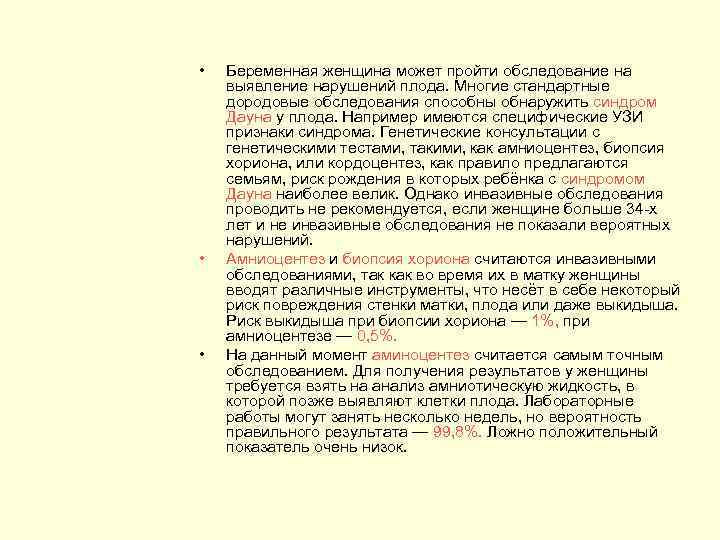 • Беременная женщина может пройти обследование на выявление нарушений плода. Многие стандартные дородовые обследования способны обнаружить синдром Дауна у плода. Например имеются специфические УЗИ признаки синдрома. Генетические консультации с генетическими тестами, такими, как амниоцентез, биопсия хориона, или кордоцентез, как правило предлагаются семьям, риск рождения в которых ребёнка с синдромом Дауна наиболее велик. Однако инвазивные обследования проводить не рекомендуется, если женщине больше 34-х лет и не инвазивные обследования не показали вероятных нарушений.

• Амниоцентез и биопсия хориона считаются инвазивными обследованиями, так как во время их в матку женщины вводят различные инструменты, что несёт в себе некоторый риск повреждения стенки матки, плода или даже выкидыша. Риск выкидыша при биопсии хориона — 1%, при амниоцентезе — 0,5%.

• На данный момент аминоцентез считается самым точным обследованием. Для получения результатов у женщины требуется взять на анализ амниотическую жидкость, в которой позже выявляют клетки плода. Лабораторные работы могут занять несколько недель, но вероятность правильного результата — 99,8%. Ложно положительный показатель очень низок.